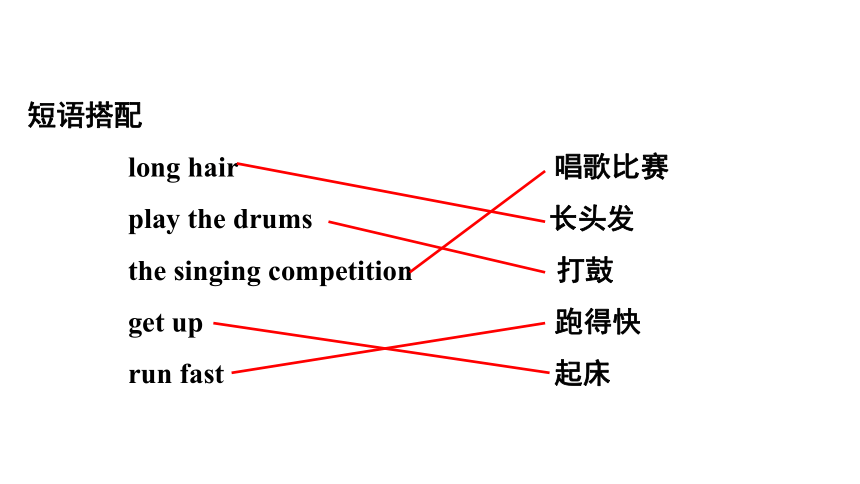 短语搭配

long hair
play the drums
the singing competition
get up
run fast

唱歌比赛
长头发
打鼓
跑得快
起床